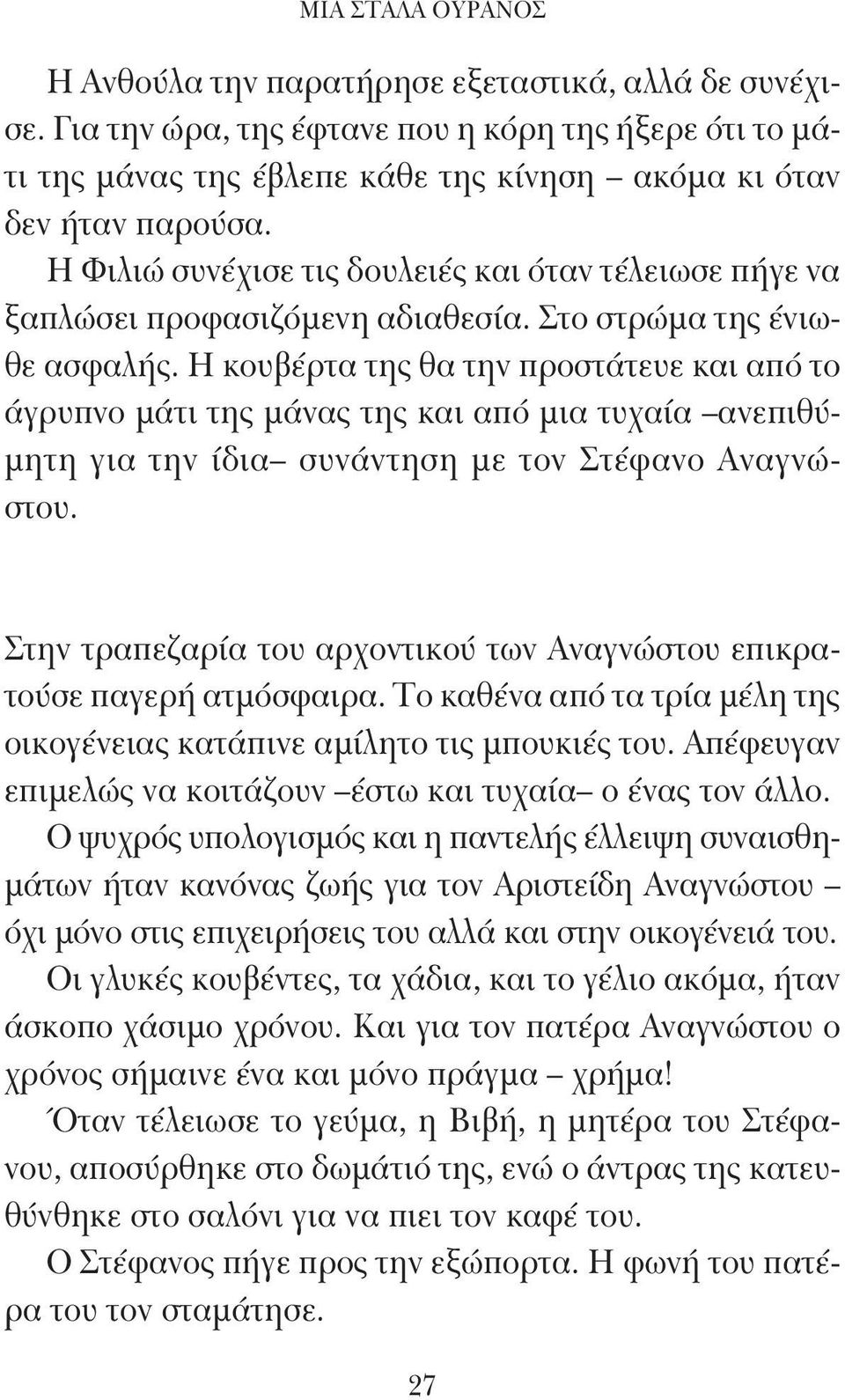 ΜΙΑ ΣΤΑΛΑ ΟΥΡΑΝΟΣ

Η Ανθούλα την παρατήρησε εξεταστικά, αλλά δε συνέχισε. Για την ώρα, της έφτανε που η κόρη της ήξερε ότι το μάτι της μάνας της έβλεπε κάθε της κίνηση – ακόμα κι όταν δεν ήταν παρούσα.

Η Φιλιώ συνέχισε τις δουλειές και όταν τέλειωσε πήγε να ξαπλώσει προφασιζόμενη αδιαθεσία. Στο στρώμα της ένιωθε ασφαλής. Η κουβέρτα της θα την προστάτευε και από το άγρυπνο μάτι της μάνας της και από μια τυχαία –ανεπιθύμητη για την ίδια– συνάντηση με τον Στέφανο Αναγνώστου.

Στην τραπεζαρία του αρχοντικού των Αναγνώστου επικρατούσε παγερή ατμόσφαιρα. Το καθένα από τα τρία μέλη της οικογένειας κατάπινε αμίλητο τις μπουκιές του. Απέφευγαν επιμελώς να κοιτάζουν –έστω και τυχαία– ο ένας τον άλλο.

Ο ψυχρός υπολογισμός και η παντελής έλλειψη συναισθημάτων ήταν κανόνας ζωής για τον Αριστείδη Αναγνώστου – όχι μόνο στις επιχειρήσεις του αλλά και στην οικογένειά του.

Οι γλυκές κουβέντες, τα χάδια, και το γέλιο ακόμα, ήταν άσκοπο χάσιμο χρόνου. Και για τον πατέρα Αναγνώστου ο χρόνος σήμαινε ένα και μόνο πράγμα – χρήμα!

Όταν τέλειωσε το γεύμα, η Βιβή, η μητέρα του Στέφανου, αποσύρθηκε στο δωμάτιό της, ενώ ο άντρας της κατευθύνθηκε στο σαλόνι για να πιει τον καφέ του.

Ο Στέφανος πήγε προς την εξώπορτα. Η φωνή του πατέρα του τον σταμάτησε.

27